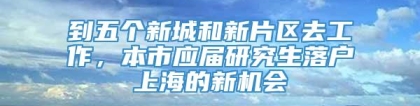 到五个新城和新片区去工作，本市应届研究生落户上海的新机会